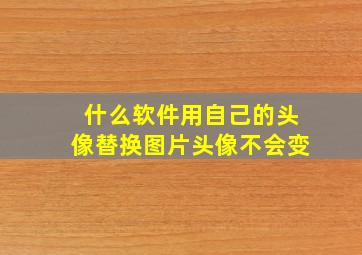 什么软件用自己的头像替换图片头像不会变